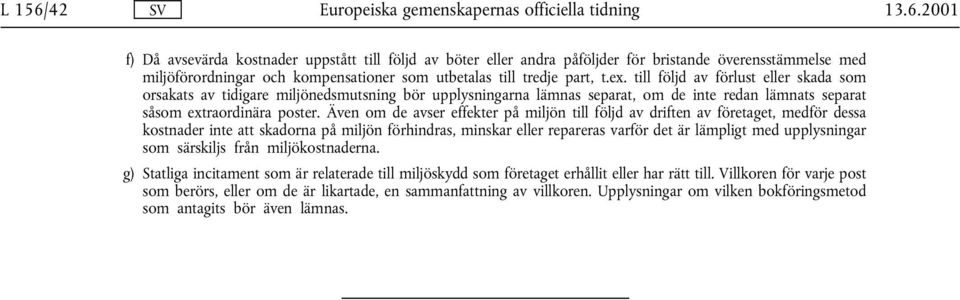 L 156/42 SV Europeiska gemenskapernas officiella tidning 13.6.2001

f) Då avsevärda kostnader uppstått till följd av böter eller andra påföljder för bristande överensstämmelse med miljöförordningar och kompensationer som utbetalas till tredje part, t.ex. till följd av förlust eller skada som orsakats av tidigare miljönedsmutsning bör upplysningarna lämnas separat, om de inte redan lämnats separat såsom extraordinära poster. Även om de avser effekter på miljön till följd av driften av företaget, medför dessa kostnader inte att skadorna på miljön förhindras, minskar eller repareras varför det är lämpligt med upplysningar som särskiljs från miljökostnaderna.

g) Statliga incitament som är relaterade till miljöskydd som företaget erhållit eller har rätt till. Villkoren för varje post som berörs, eller om de är likartade, en sammanfattning av villkoren. Upplysningar om vilken bokföringsmetod som antagits bör även lämnas.